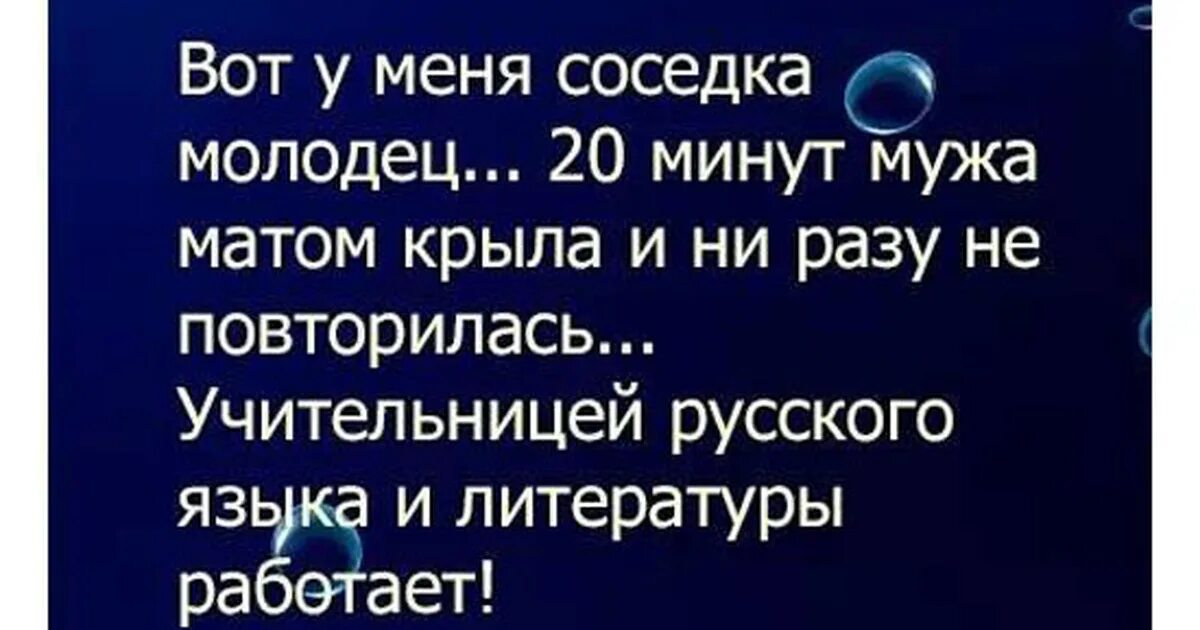 Вот у меня соседка молодец... 20 минут мужа матом крыла и ни разу не повторилась... Учительницей русского языка и литературы работает!